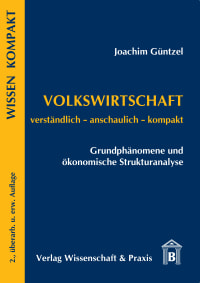 WISSEN KOMPAKT

2., überarb. u. erw. Auflage

Joachim Güntzel

VOLKSWIRTSCHAFT

verständlich – anschaulich – kompakt

Grundphänomene und ökonomische Strukturanalyse

Verlag Wissenschaft & Praxis

B